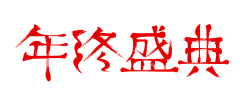 年终盛典